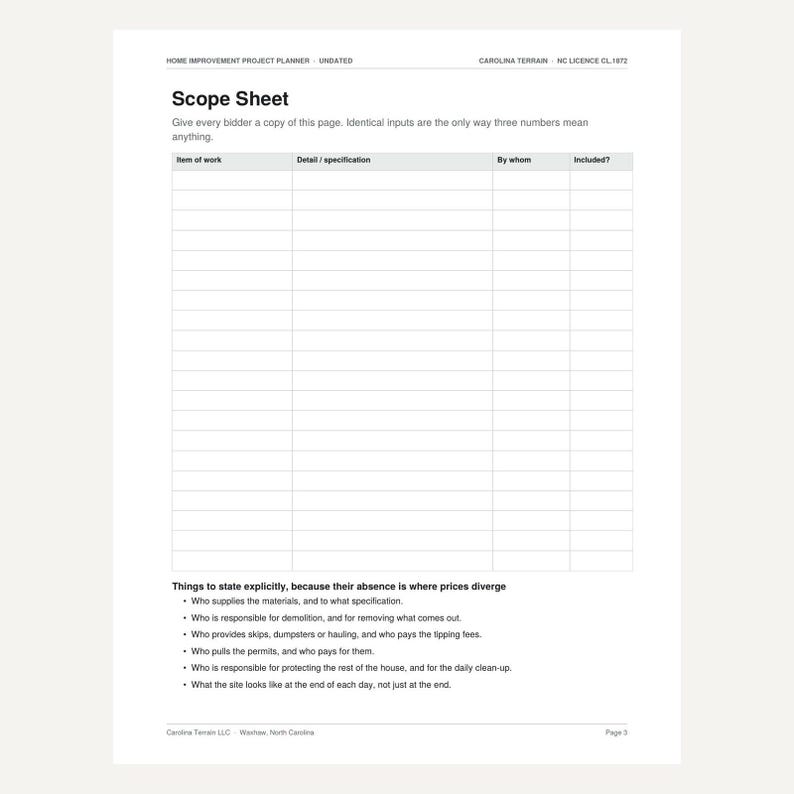 HOME IMPROVEMENT PROJECT PLANNER · UNDATED

CAROLINA TERRAIN · NC LICENCE CL.1872

Scope Sheet

Give every bidder a copy of this page. Identical inputs are the only way three numbers mean anything.

| Item of work | Detail / specification | By whom | Included? |
|---|---|---|---|
| | | | |
| | | | |
| | | | |
| | | | |
| | | | |
| | | | |
| | | | |
| | | | |
| | | | |
| | | | |
| | | | |
| | | | |
| | | | |
| | | | |
| | | | |
| | | | |
| | | | |
| | | | |
| | | | |
| | | | |

Things to state explicitly, because their absence is where prices diverge

• Who supplies the materials, and to what specification.
• Who is responsible for demolition, and for removing what comes out.
• Who provides skips, dumpsters or hauling, and who pays the tipping fees.
• Who pulls the permits, and who pays for them.
• Who is responsible for protecting the rest of the house, and for the daily clean-up.
• What the site looks like at the end of each day, not just at the end.

Carolina Terrain LLC · Waxhaw, North Carolina

Page 3